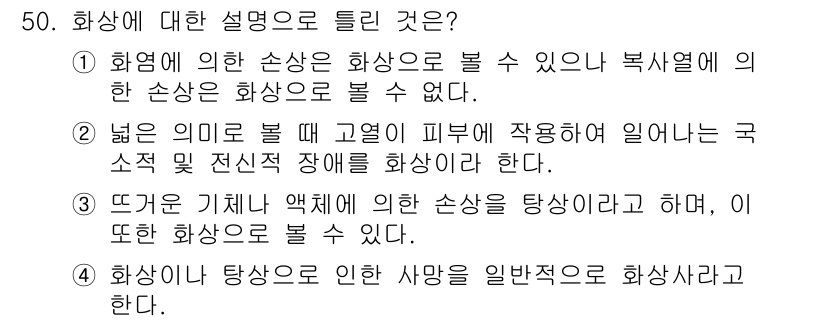 50. 화상에 대한 설명으로 틀린 것은?

① 화염에 의한 손상은 화상으로 볼 수 있으나 복사열에 의한 손상은 화상으로 볼 수 없다.

② 넓은 의미로 볼 때 고열이 피부에 작용하여 일어나는 국소적 및 전신적 장애를 화상이라 한다.

③ 뜨거운 기체나 액체에 의한 손상을 탕상이라고 하며, 이 또한 화상으로 볼 수 있다.

④ 화상이나 탕상으로 인한 사망을 일반적으로 화상사라고 한다.